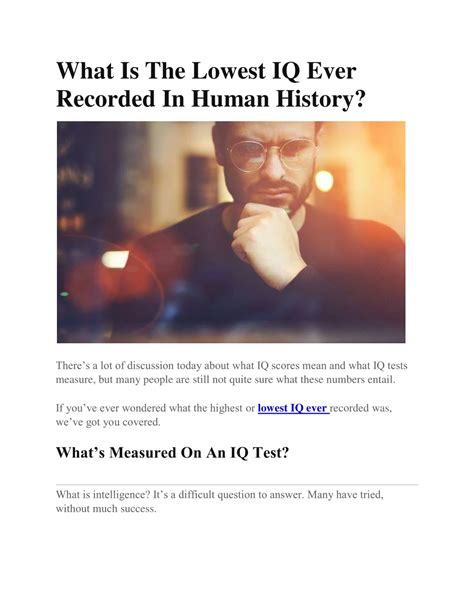 What Is The Lowest IQ Ever Recorded In Human History?

There's a lot of discussion today about what IQ scores mean and what IQ tests measure, but many people are still not quite sure what these numbers entail.

If you've ever wondered what the highest or lowest IQ ever recorded was, we've got you covered.

What's Measured On An IQ Test?

What is intelligence? It's a difficult question to answer. Many have tried, without much success.